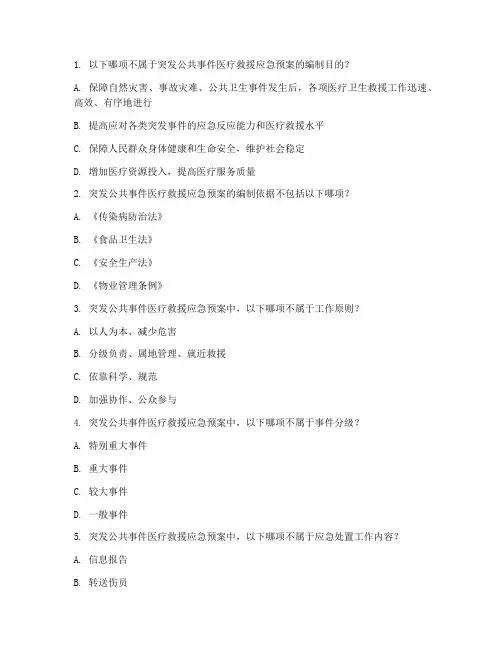 1. 以下哪项不属于突发公共事件医疗救援应急预案的编制目的？

A. 保障自然灾害、事故灾难、公共卫生事件发生后，各项医疗卫生救援工作迅速、高效、有序地进行

B. 提高应对各类突发事件的应急反应能力和医疗救援水平

C. 保障人民群众身体健康和生命安全，维护社会稳定

D. 增加医疗资源投入，提高医疗服务质量

2. 突发公共事件医疗救援应急预案的编制依据不包括以下哪项？

A. 《传染病防治法》

B. 《食品卫生法》

C. 《安全生产法》

D. 《物业管理条例》

3. 突发公共事件医疗救援应急预案中，以下哪项不属于工作原则？

A. 以人为本、减少危害

B. 分级负责、属地管理、就近救援

C. 依靠科学、规范

D. 加强协作、公众参与

4. 突发公共事件医疗救援应急预案中，以下哪项不属于事件分级？

A. 特别重大事件

B. 重大事件

C. 较大事件

D. 一般事件

5. 突发公共事件医疗救援应急预案中，以下哪项不属于应急处置工作内容？

A. 信息报告

B. 转送伤员